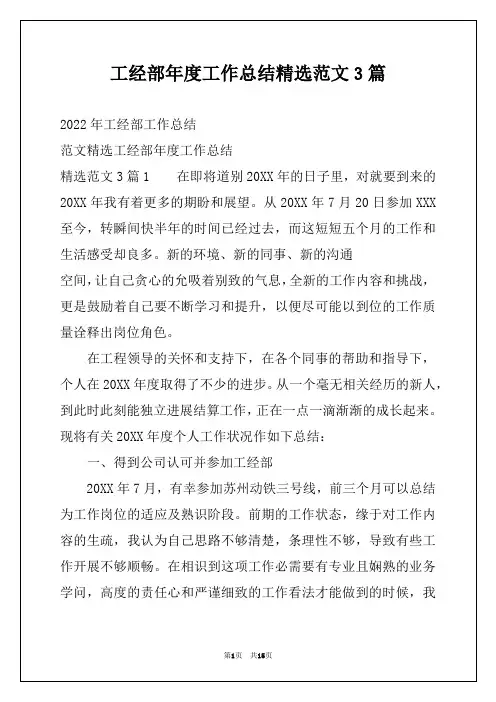 工经部年度工作总结精选范文3篇

2022年工经部工作总结

范文精选工经部年度工作总结

精选范文3篇1　　在即将道别20XX年的日子里，对就要到来的20XX年我有着更多的期盼和展望。从20XX年7月20日参加XXX至今，转瞬间快半年的时间已经过去，而这短短五个月的工作和生活感受却良多。新的环境、新的同事、新的沟通

空间，让自己贪心的允吸着别致的气息，全新的工作内容和挑战，更是鼓励着自己要不断学习和提升，以便尽可能以到位的工作质量诠释出岗位角色。

在工程领导的关怀和支持下，在各个同事的帮助和指导下，个人在20XX年度取得了不少的进步。从一个毫无相关经历的新人，到此时此刻能独立进展结算工作，正在一点一滴渐渐的成长起来。现将有关20XX年度个人工作状况作如下总结：

一、得到公司认可并参加工经部

20XX年7月，有幸参加苏州动铁三号线，前三个月可以总结为工作岗位的适应及熟识阶段。前期的工作状态，缘于对工作内容的生疏，我认为自己思路不够清楚，条理性不够，导致有些工作开展不够顺畅。在相识到这项工作必需要有专业且娴熟的业务学问，高度的责任心和严谨细致的工作看法才能做到的时候，我

第1页　共15页